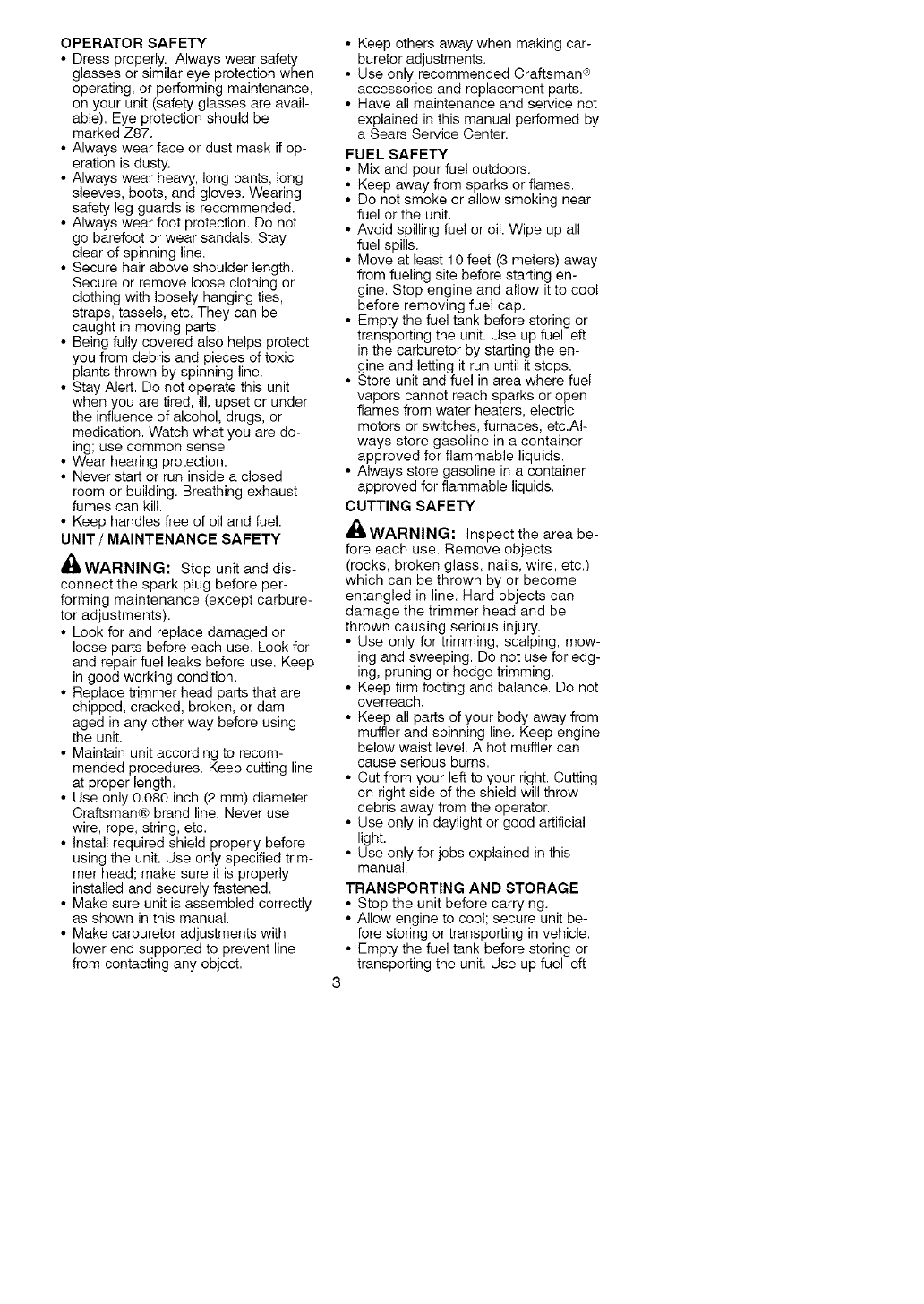 OPERATOR SAFETY
• Dress properly. Always wear safety glasses or similar eye protection when operating, or performing maintenance, on your unit (safety glasses are available). Eye protection should be marked Z87.
• Always wear face or dust mask if operation is dusty.
• Always wear heavy, long pants, long sleeves, boots, and gloves. Wearing safety leg guards is recommended.
• Always wear foot protection. Do not go barefoot or wear sandals. Stay clear of spinning line.
• Secure hair above shoulder length. Secure or remove loose clothing or clothing with loosely hanging ties, straps, tassels, etc. They can be caught in moving parts.
• Being fully covered also helps protect you from debris and pieces of toxic plants thrown by spinning line.
• Stay Alert. Do not operate this unit when you are tired, ill, upset or under the influence of alcohol, drugs, or medication. Watch what you are doing; use common sense.
• Wear hearing protection.
• Never start or run inside a closed room or building. Breathing exhaust fumes can kill.
• Keep handles free of oil and fuel.
UNIT / MAINTENANCE SAFETY
WARNING: Stop unit and disconnect the spark plug before performing maintenance (except carburetor adjustments).
• Look for and replace damaged or loose parts before each use. Look for and repair fuel leaks before use. Keep in good working condition.
• Replace trimmer head parts that are chipped, cracked, broken, or damaged in any other way before using the unit.
• Maintain unit according to recommended procedures. Keep cutting line at proper length.
• Use only 0.080 inch (2 mm) diameter Craftsman® brand line. Never use wire, rope, string, etc.
• Install required shield properly before using the unit. Use only specified trimmer head; make sure it is properly installed and securely fastened.
• Make sure unit is assembled correctly as shown in this manual.
• Make carburetor adjustments with lower end supported to prevent line from contacting any object.

• Keep others away when making carburetor adjustments.
• Use only recommended Craftsman® accessories and replacement parts.
• Have all maintenance and service not explained in this manual performed by a Sears Service Center.
FUEL SAFETY
• Mix and pour fuel outdoors.
• Keep away from sparks or flames.
• Do not smoke or allow smoking near fuel or the unit.
• Avoid spilling fuel or oil. Wipe up all fuel spills.
• Move at least 10 feet (3 meters) away from fueling site before starting engine. Stop engine and allow it to cool before removing fuel cap.
• Empty the fuel tank before storing or transporting the unit. Use up fuel left in the carburetor by starting the engine and letting it run until it stops.
• Store unit and fuel in area where fuel vapors cannot reach sparks or open flames from water heaters, electric motors or switches, furnaces, etc.Always store gasoline in a container approved for flammable liquids.
• Always store gasoline in a container approved for flammable liquids.
CUTTING SAFETY
WARNING: Inspect the area before each use. Remove objects (rocks, broken glass, nails, wire, etc.) which can be thrown by or become entangled in line. Hard objects can damage the trimmer head and be thrown causing serious injury.
• Use only for trimming, scalping, mowing and sweeping. Do not use for edging, pruning or hedge trimming.
• Keep firm footing and balance. Do not overreach.
• Keep all parts of your body away from muffler and spinning line. Keep engine below waist level. A hot muffler can cause serious burns.
• Cut from your left to your right. Cutting on right side of the shield will throw debris away from the operator.
• Use only in daylight or good artificial light.
• Use only for jobs explained in this manual.
TRANSPORTING AND STORAGE
• Stop the unit before carrying.
• Allow engine to cool; secure unit before storing or transporting in vehicle.
• Empty the fuel tank before storing or transporting the unit. Use up fuel left

3